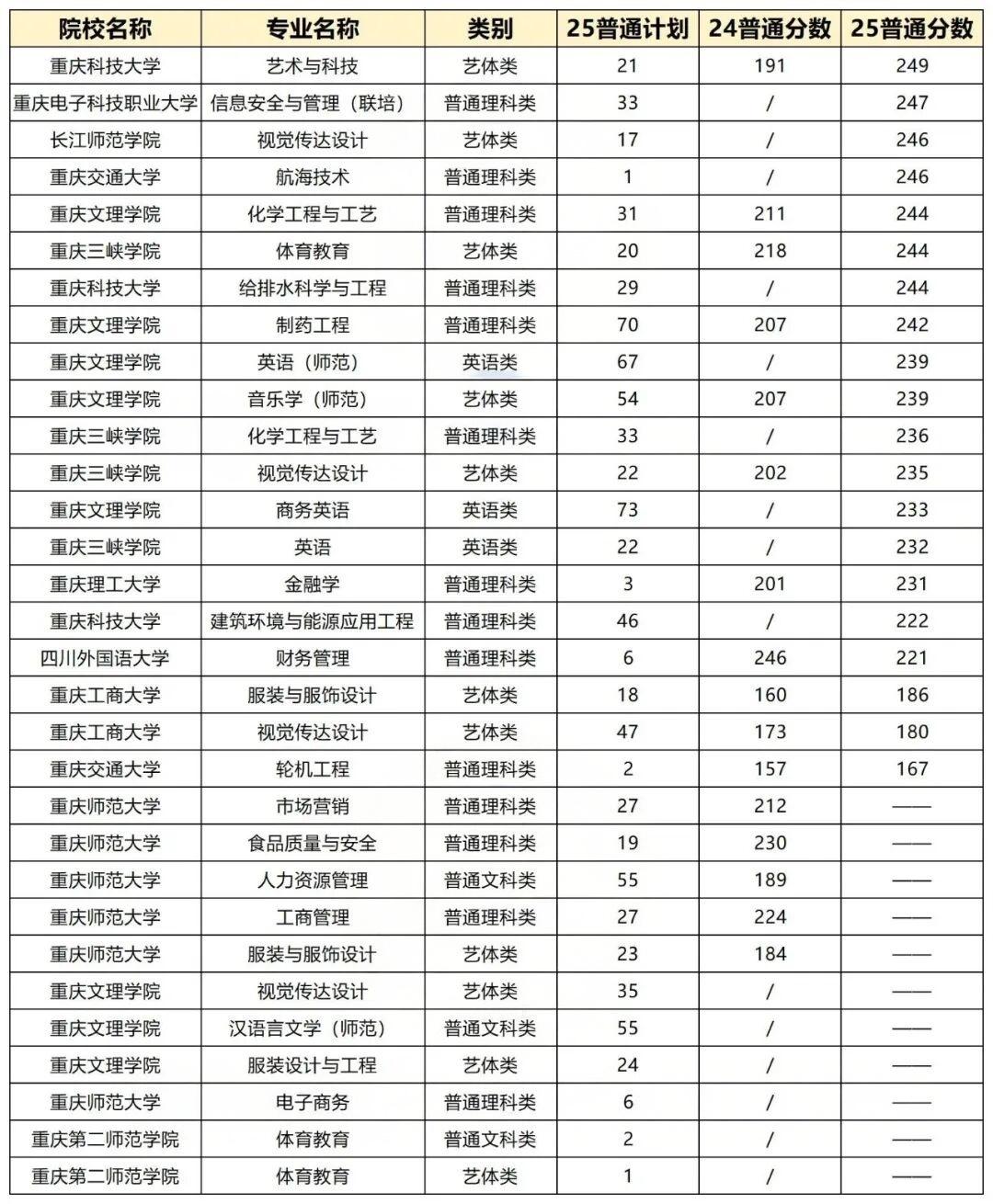 | 院校名称 | 专业名称 | 类别 | 25普通计划 | 24普通分数 | 25普通分数 |
|---|---|---|---|---|---|
| 重庆科技大学 | 艺术与科技 | 艺体类 | 21 | 191 | 249 |
| 重庆电子科技职业大学 | 信息安全与管理（联培） | 普通理科类 | 33 | / | 247 |
| 长江师范学院 | 视觉传达设计 | 艺体类 | 17 | / | 246 |
| 重庆交通大学 | 航海技术 | 普通理科类 | 1 | / | 246 |
| 重庆文理学院 | 化学工程与工艺 | 普通理科类 | 31 | 211 | 244 |
| 重庆三峡学院 | 体育教育 | 艺体类 | 20 | 218 | 244 |
| 重庆科技大学 | 给排水科学与工程 | 普通理科类 | 29 | / | 244 |
| 重庆文理学院 | 制药工程 | 普通理科类 | 70 | 207 | 242 |
| 重庆文理学院 | 英语（师范） | 英语类 | 67 | / | 239 |
| 重庆文理学院 | 音乐学（师范） | 艺体类 | 54 | 207 | 239 |
| 重庆三峡学院 | 化学工程与工艺 | 普通理科类 | 33 | / | 236 |
| 重庆三峡学院 | 视觉传达设计 | 艺体类 | 22 | 202 | 235 |
| 重庆文理学院 | 商务英语 | 英语类 | 73 | / | 233 |
| 重庆三峡学院 | 英语 | 英语类 | 22 | / | 232 |
| 重庆理工大学 | 金融学 | 普通理科类 | 3 | 201 | 231 |
| 重庆科技大学 | 建筑环境与能源应用工程 | 普通理科类 | 46 | / | 222 |
| 四川外国语大学 | 财务管理 | 普通理科类 | 6 | 246 | 221 |
| 重庆工商大学 | 服装与服饰设计 | 艺体类 | 18 | 160 | 186 |
| 重庆工商大学 | 视觉传达设计 | 艺体类 | 47 | 173 | 180 |
| 重庆交通大学 | 轮机工程 | 普通理科类 | 2 | 157 | 167 |
| 重庆师范大学 | 市场营销 | 普通理科类 | 27 | 212 | —— |
| 重庆师范大学 | 食品质量与安全 | 普通理科类 | 19 | 230 | —— |
| 重庆师范大学 | 人力资源管理 | 普通文科类 | 55 | 189 | —— |
| 重庆师范大学 | 工商管理 | 普通理科类 | 27 | 224 | —— |
| 重庆师范大学 | 服装与服饰设计 | 艺体类 | 23 | 184 | —— |
| 重庆文理学院 | 视觉传达设计 | 艺体类 | 35 | / | —— |
| 重庆文理学院 | 汉语言文学（师范） | 普通文科类 | 55 | / | —— |
| 重庆文理学院 | 服装设计与工程 | 艺体类 | 24 | / | —— |
| 重庆师范大学 | 电子商务 | 普通理科类 | 6 | / | —— |
| 重庆第二师范学院 | 体育教育 | 普通文科类 | 2 | / | —— |
| 重庆第二师范学院 | 体育教育 | 艺体类 | 1 | / | —— |